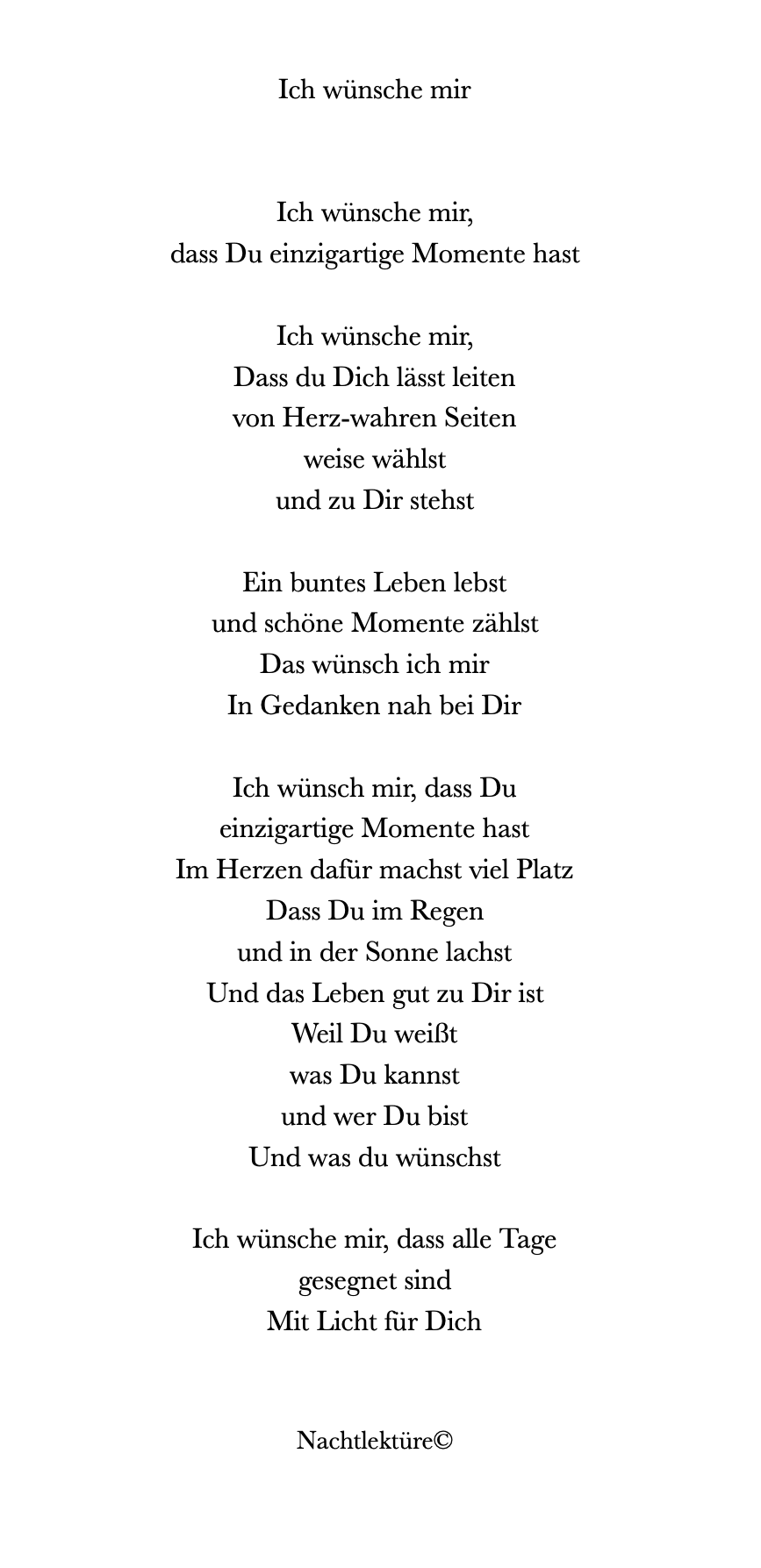 Ich wünsche mir

Ich wünsche mir,
dass Du einzigartige Momente hast

Ich wünsche mir,
Dass du Dich lässt leiten
von Herz-wahren Seiten
weise wählst
und zu Dir stehst

Ein buntes Leben lebst
und schöne Momente zählst
Das wünsch ich mir
In Gedanken nah bei Dir

Ich wünsch mir, dass Du
einzigartige Momente hast
Im Herzen dafür machst viel Platz
Dass Du im Regen
und in der Sonne lachst
Und das Leben gut zu Dir ist
Weil Du weißt
was Du kannst
und wer Du bist
Und was du wünschst

Ich wünsche mir, dass alle Tage
gesegnet sind
Mit Licht für Dich

Nachtlektüre©